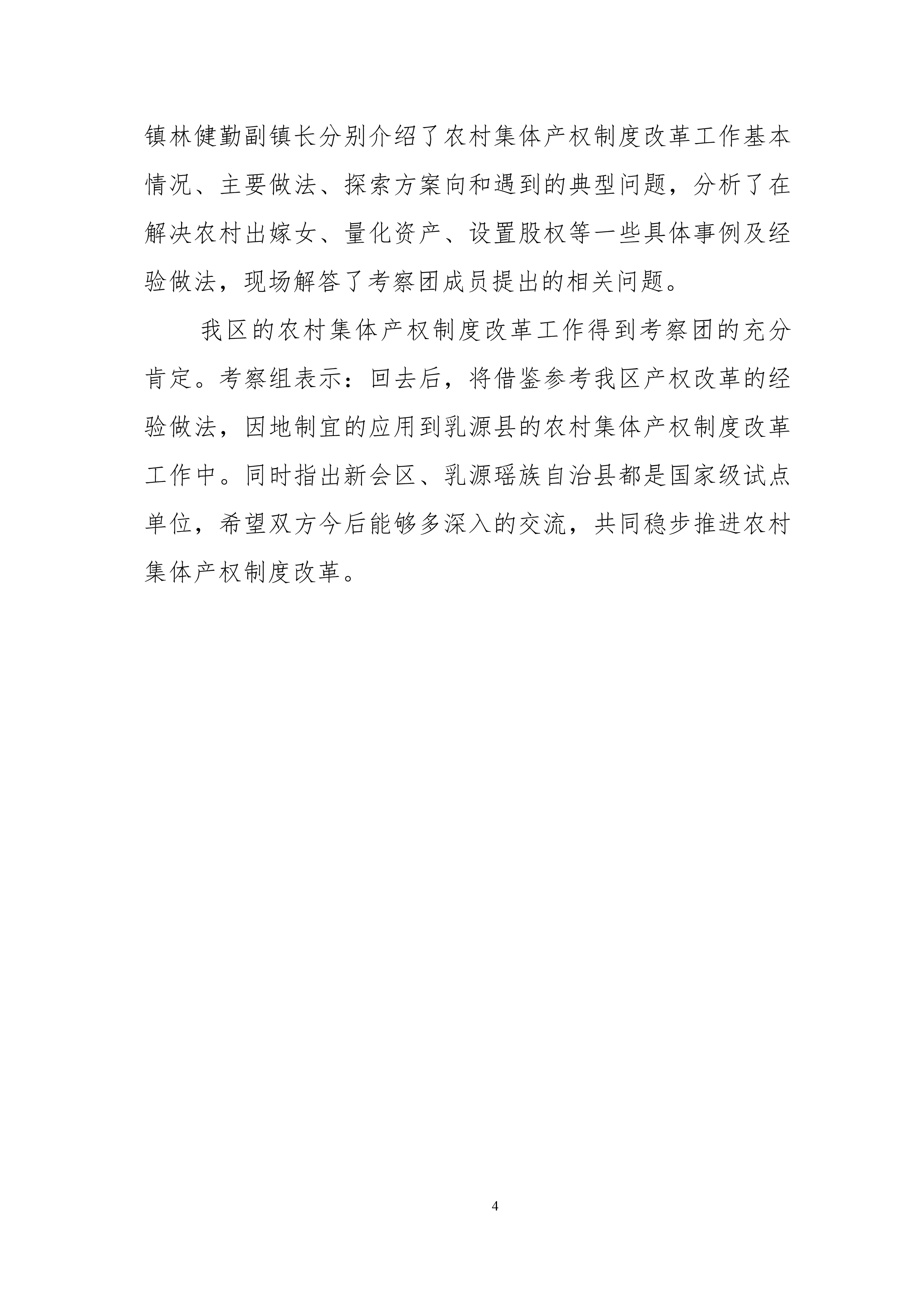 镇林健勤副镇长分别介绍了农村集体产权制度改革工作基本情况、主要做法、探索方案向和遇到的典型问题，分析了在解决农村出嫁女、量化资产、设置股权等一些具体事例及经验做法，现场解答了考察团成员提出的相关问题。

我区的农村集体产权制度改革工作得到考察团的充分肯定。考察组表示：回去后，将借鉴参考我区产权改革的经验做法，因地制宜的应用到乳源县的农村集体产权制度改革工作中。同时指出新会区、乳源瑶族自治县都是国家级试点单位，希望双方今后能够多深入的交流，共同稳步推进农村集体产权制度改革。

4